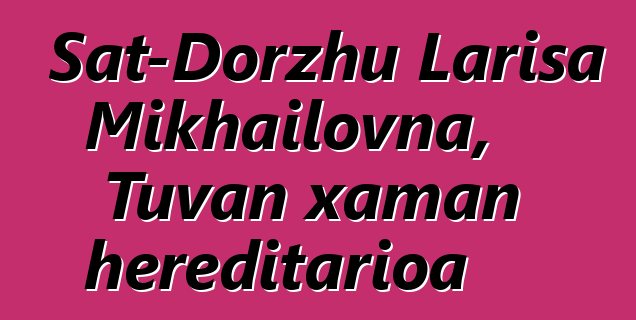 Sat-Dorzhu Larisa Mikhailovna, Tuvan xaman hereditarioa